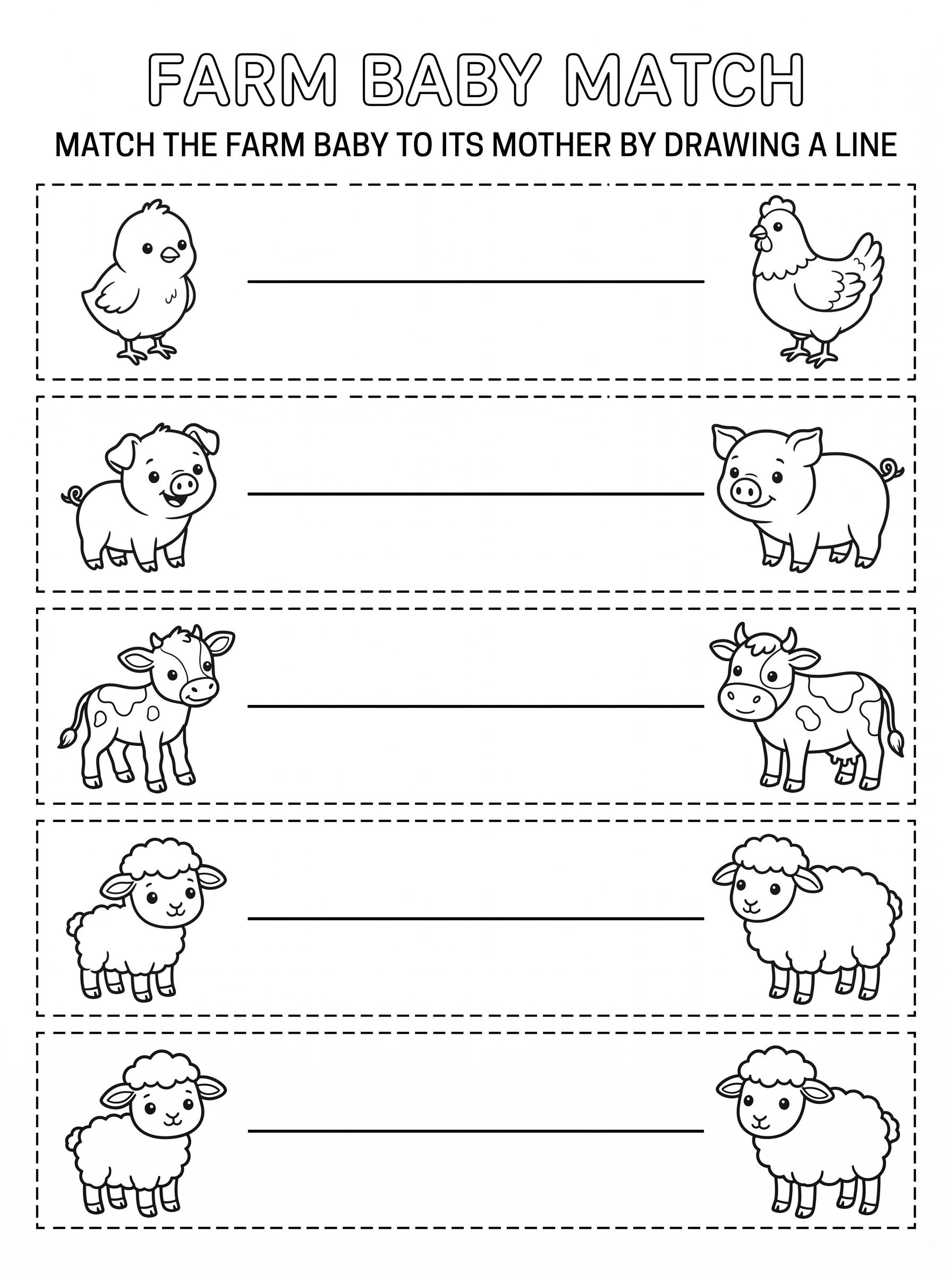 FARM BABY MATCH

MATCH THE FARM BABY TO ITS MOTHER BY DRAWING A LINE

____

____

____

____

____